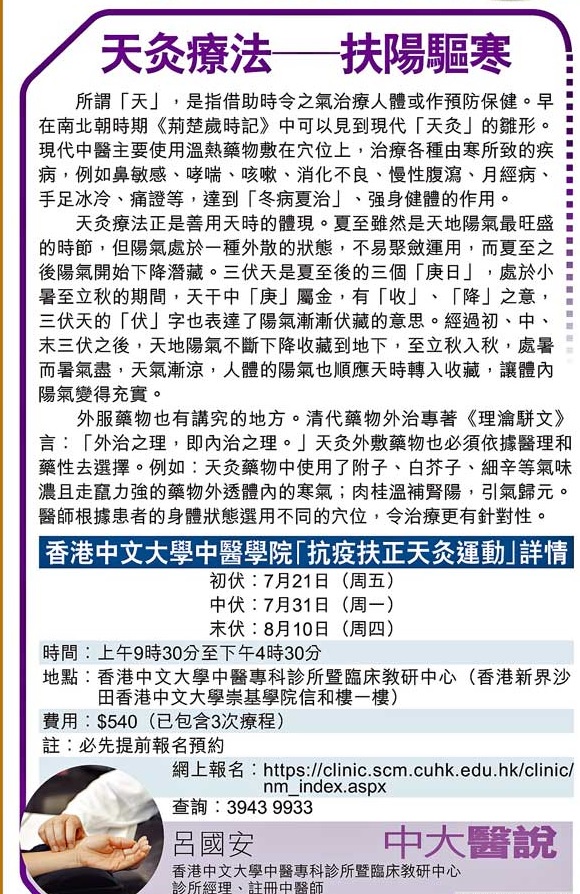 天灸療法——扶陽驅寒

所謂「天」，是指借助時令之氣治療人體或作預防保健。早在南北朝時期《荊楚歲時記》中可以見到現代「天灸」的雛形。現代中醫主要使用溫熱藥物敷在穴位上，治療各種由寒所致的疾病，例如鼻敏感、哮喘、咳嗽、消化不良、慢性腹瀉、月經病、手足冰冷、痛證等，達到「冬病夏治」、強身健體的作用。

天灸療法正是善用天時的體現。夏至雖然是天地陽氣最旺盛的時節，但陽氣處於一種外散的狀態，不易聚斂運用，而夏至之後陽氣開始下降潛藏。三伏天是夏至後的三個「庚日」，處於小暑至立秋的期間，天干中「庚」屬金，有「收」、「降」之意，三伏天的「伏」字也表達了陽氣漸漸伏藏的意思。經過初、中、末三伏之後，天地陽氣不斷下降收藏到地下，至立秋入秋，處暑而暑氣盡，天氣漸涼，人體的陽氣也順應天時轉入收藏，讓體內陽氣變得充實。

外服藥物也有講究的地方。清代藥物外治專著《理瀹駢文》言：「外治之理，即內治之理。」天灸外敷藥物也必須依據醫理和藥性去選擇。例如：天灸藥物中使用了附子、白芥子、細辛等氣味濃且走竄力強的藥物外透體內的寒氣；肉桂溫補腎陽，引氣歸元。醫師根據患者的身體狀態選用不同的穴位，令治療更有針對性。

香港中文大學中醫學院「抗疫扶正天灸運動」詳情

初伏：7月21日（周五）
中伏：7月31日（周一）
末伏：8月10日（周四）

時間：上午9時30分至下午4時30分
地點：香港中文大學中醫專科診所暨臨床教研中心（香港新界沙田香港中文大學崇基學院信和樓一樓）
費用：$540（已包含3次療程）
註：必先提前報名預約
網上報名：https://clinic.scm.cuhk.edu.hk/clinic/nm_index.aspx
查詢：3943 9933

呂國安
中大醫說
香港中文大學中醫專科診所暨臨床教研中心
診所經理、註冊中醫師